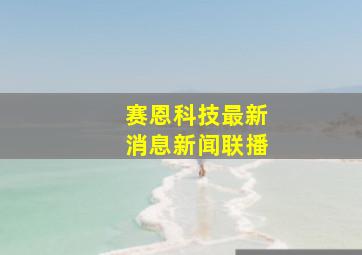 赛恩科技最新
消息新闻联播